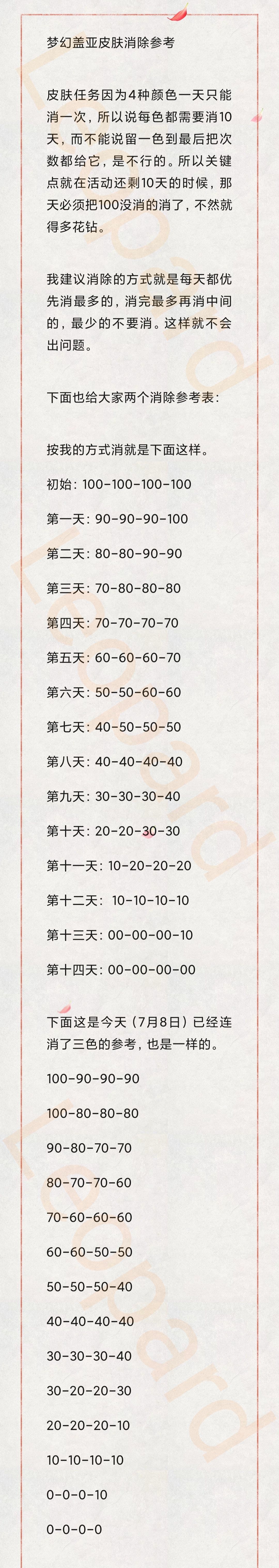 梦幻盖亚皮肤消除参考

皮肤任务因为4种颜色一天只能消一次，所以说每色都需要消10天，而不能说留一色到最后把次数都给它，是不行的。所以关键点就在活动还剩10天的时候，那天必须把100没消的消了，不然就得多花钻。

我建议消除的方式就是每天都优先消最多的，消完最多再消中间的，最少的不要消。这样就不会出问题。

下面也给大家两个消除参考表：

按我的方式消就是下面这样。

初始：100-100-100-100

第一天：90-90-90-100

第二天：80-80-90-90

第三天：70-80-80-80

第四天：70-70-70-70

第五天：60-60-60-70

第六天：50-50-60-60

第七天：40-50-50-50

第八天：40-40-40-40

第九天：30-30-30-40

第十天：20-20-30-30

第十一天：10-20-20-20

第十二天：10-10-10-10

第十三天：00-00-00-10

第十四天：00-00-00-00

下面这是今天（7月8日）已经连消了三色的参考，也是一样的。

100-90-90-90

100-80-80-80

90-80-70-70

80-70-70-60

70-60-60-60

60-60-50-50

50-50-50-40

40-40-40-40

30-30-30-40

30-20-20-30

20-20-20-10

10-10-10-10

0-0-0-10

0-0-0-0

Leopard